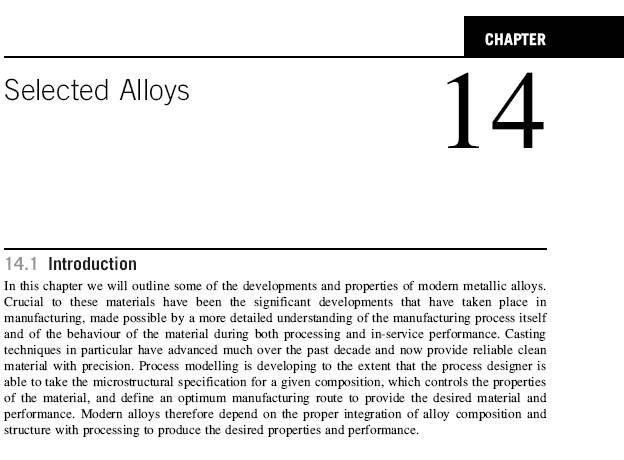 CHAPTER

Selected Alloys

14

14.1 Introduction

In this chapter we will outline some of the developments and properties of modern metallic alloys. Crucial to these materials have been the significant developments that have taken place in manufacturing, made possible by a more detailed understanding of the manufacturing process itself and of the behaviour of the material during both processing and in-service performance. Casting techniques in particular have advanced much over the past decade and now provide reliable clean material with precision. Process modelling is developing to the extent that the process designer is able to take the microstructural specification for a given composition, which controls the properties of the material, and define an optimum manufacturing route to provide the desired material and performance. Modern alloys therefore depend on the proper integration of alloy composition and structure with processing to produce the desired properties and performance.